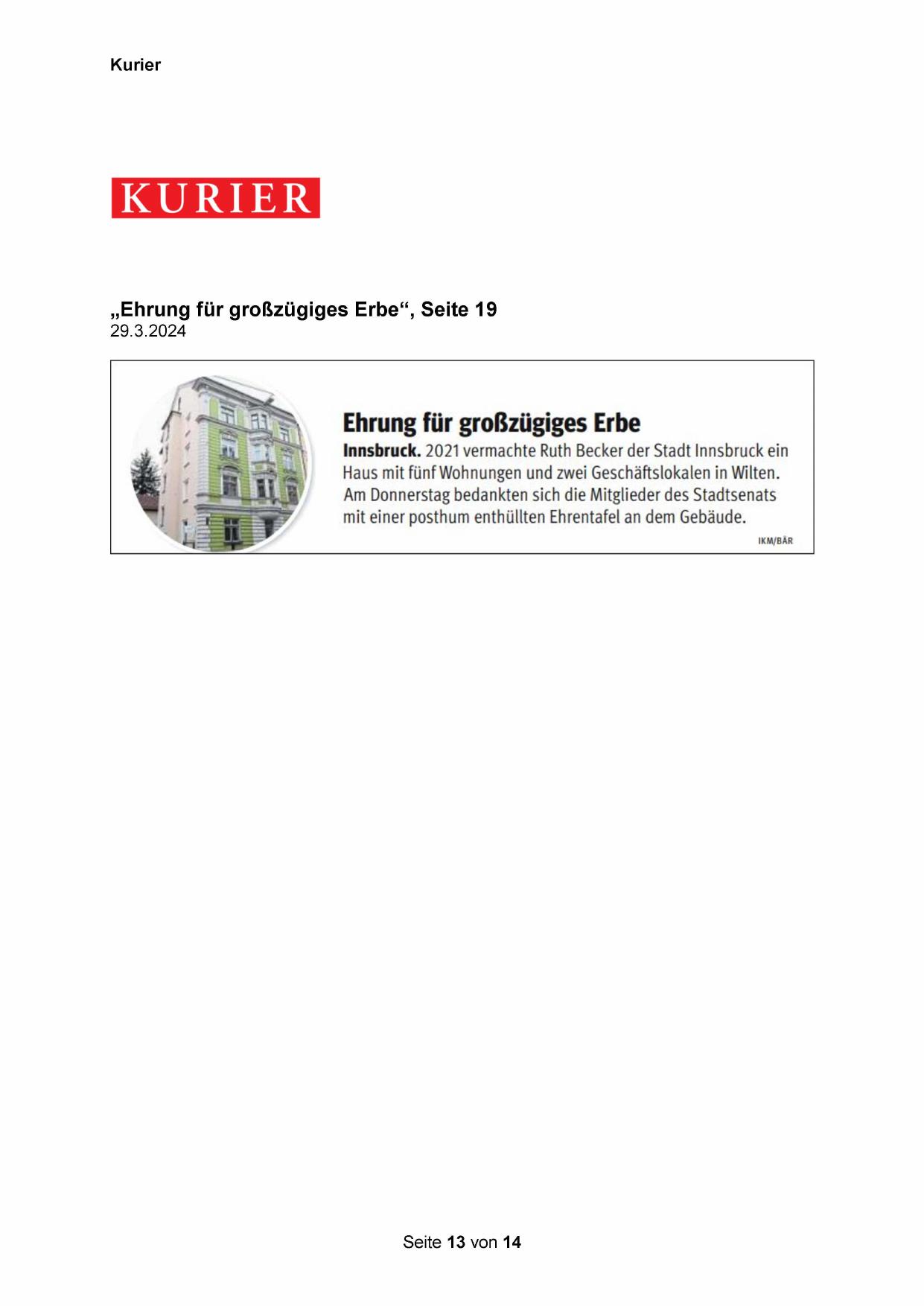 Kurier

KURIER

„Ehrung für großzügiges Erbe“, Seite 19
29.3.2024

Ehrung für großzügiges Erbe

Innsbruck. 2021 vermachte Ruth Becker der Stadt Innsbruck ein Haus mit fünf Wohnungen und zwei Geschäftslokalen in Wilten. Am Donnerstag bedankten sich die Mitglieder des Stadtsenats mit einer posthum enthüllten Ehrentafel an dem Gebäude.

IKM/BÄR

Seite 13 von 14